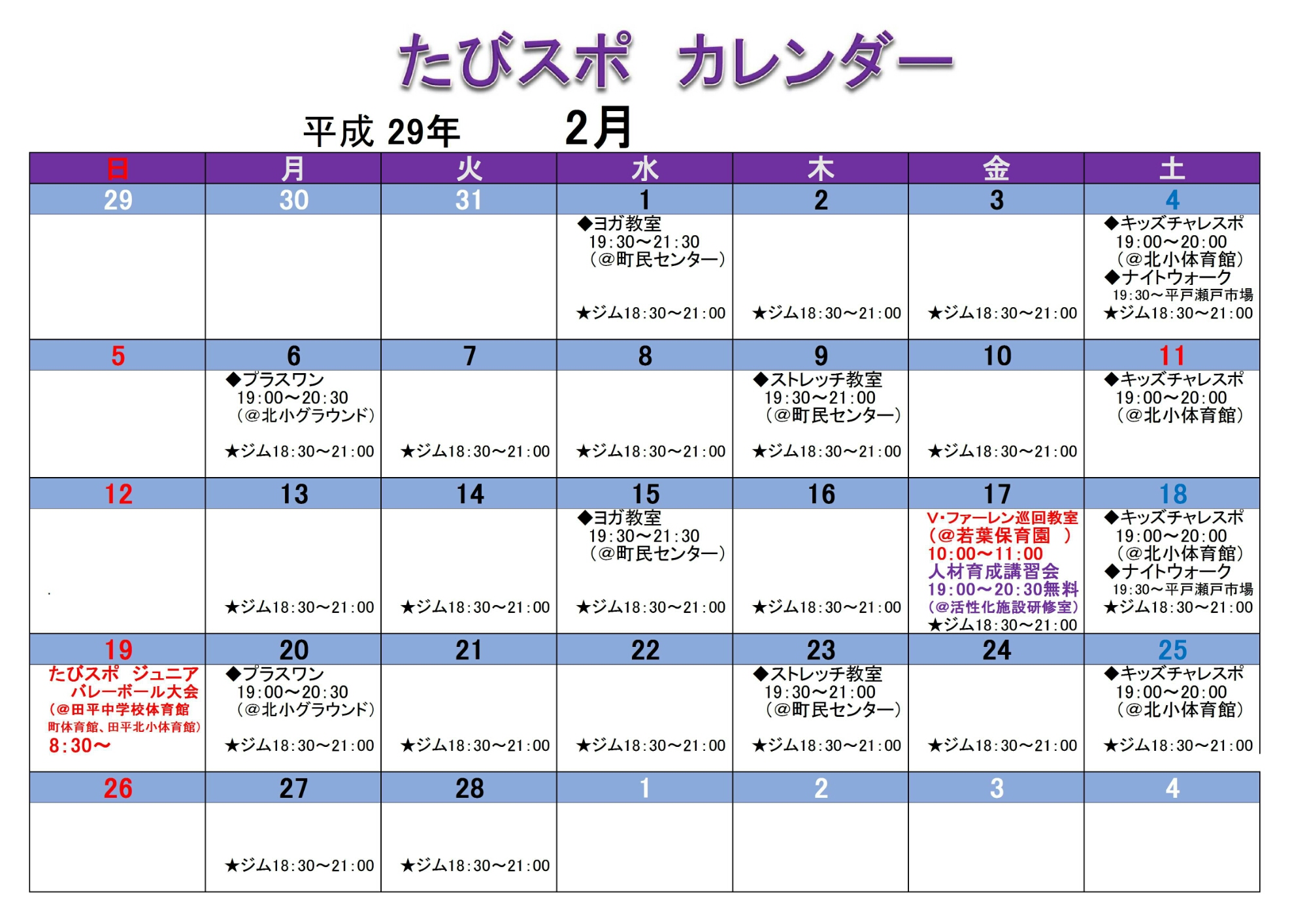 たびスポ　カレンダー

平成 29年　2月

| 日 | 月 | 火 | 水 | 木 | 金 | 土 |
|---|---|---|---|---|---|---|
| 29 | 30 | 31 | 1 | 2 | 3 | 4 |
|  |  |  | ◆ヨガ教室 19:30～21:30 （@町民センター） ★ジム18:30～21:00 | ★ジム18:30～21:00 | ★ジム18:30～21:00 | ◆キッズチャレスポ 19:00～20:00 （@北小体育館） ◆ナイトウォーク 19:30～平戸瀬戸市場 ★ジム18:30～21:00 |
| 5 | 6 | 7 | 8 | 9 | 10 | 11 |
|  | ◆プラスワン 19:00～20:30 （@北小グラウンド） ★ジム18:30～21:00 | ★ジム18:30～21:00 | ★ジム18:30～21:00 | ◆ストレッチ教室 19:30～21:00 （@町民センター） ★ジム18:30～21:00 | ★ジム18:30～21:00 | ◆キッズチャレスポ 19:00～20:00 （@北小体育館） |
| 12 | 13 | 14 | 15 | 16 | 17 | 18 |
|  | ★ジム18:30～21:00 | ★ジム18:30～21:00 | ◆ヨガ教室 19:30～21:30 （@町民センター） ★ジム18:30～21:00 | ★ジム18:30～21:00 | V･ファーレン巡回教室 （@若葉保育園 ） 10:00～11:00 人材育成講習会 19:00～20:30無料 （@活性化施設研修室） ★ジム18:30～21:00 | ◆キッズチャレスポ 19:00～20:00 （@北小体育館） ◆ナイトウォーク 19:30～平戸瀬戸市場 ★ジム18:30～21:00 |
| 19 | 20 | 21 | 22 | 23 | 24 | 25 |
| たびスポ ジュニア バレーボール大会 （@田平中学校体育館 町体育館、田平北小体育館） 8:30～ | ◆プラスワン 19:00～20:30 （@北小グラウンド） ★ジム18:30～21:00 | ★ジム18:30～21:00 | ★ジム18:30～21:00 | ◆ストレッチ教室 19:30～21:00 （@町民センター） ★ジム18:30～21:00 | ★ジム18:30～21:00 | ◆キッズチャレスポ 19:00～20:00 （@北小体育館） ★ジム18:30～21:00 |
| 26 | 27 | 28 | 1 | 2 | 3 | 4 |
|  | ★ジム18:30～21:00 | ★ジム18:30～21:00 |  |  |  |  |